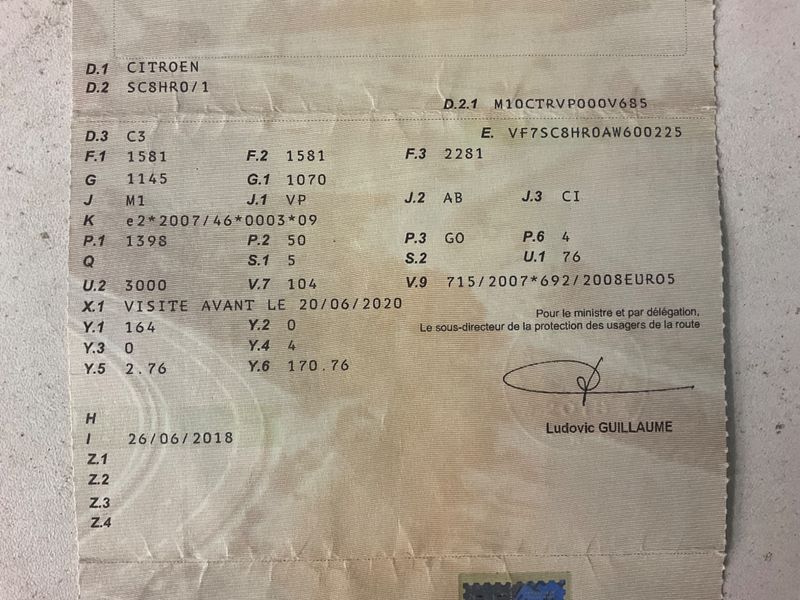 D.1 CITROEN
D.2 SC8HR0/1
D.2.1 M10CTRVP000V685
D.3 C3
E. VF7SC8HR0AW600225
F.1 1581
F.2 1581
F.3 2281
G 1145
G.1 1070
J M1
J.1 VP
J.2 AB
J.3 CI
K e2*2007/46*0003*09
P.1 1398
P.2 50
P.3 GO
P.6 4
Q
S.1 5
S.2
U.1 76
U.2 3000
V.7 104
V.9 715/2007*692/2008EURO5
X.1 VISITE AVANT LE 20/06/2020
Y.1 164
Y.2 0
Y.3 0
Y.4 4
Y.5 2.76
Y.6 170.76

Pour le ministre et par délégation,
Le sous-directeur de la protection des usagers de la route

Ludovic GUILLAUME

H
I 26/06/2018
Z.1
Z.2
Z.3
Z.4